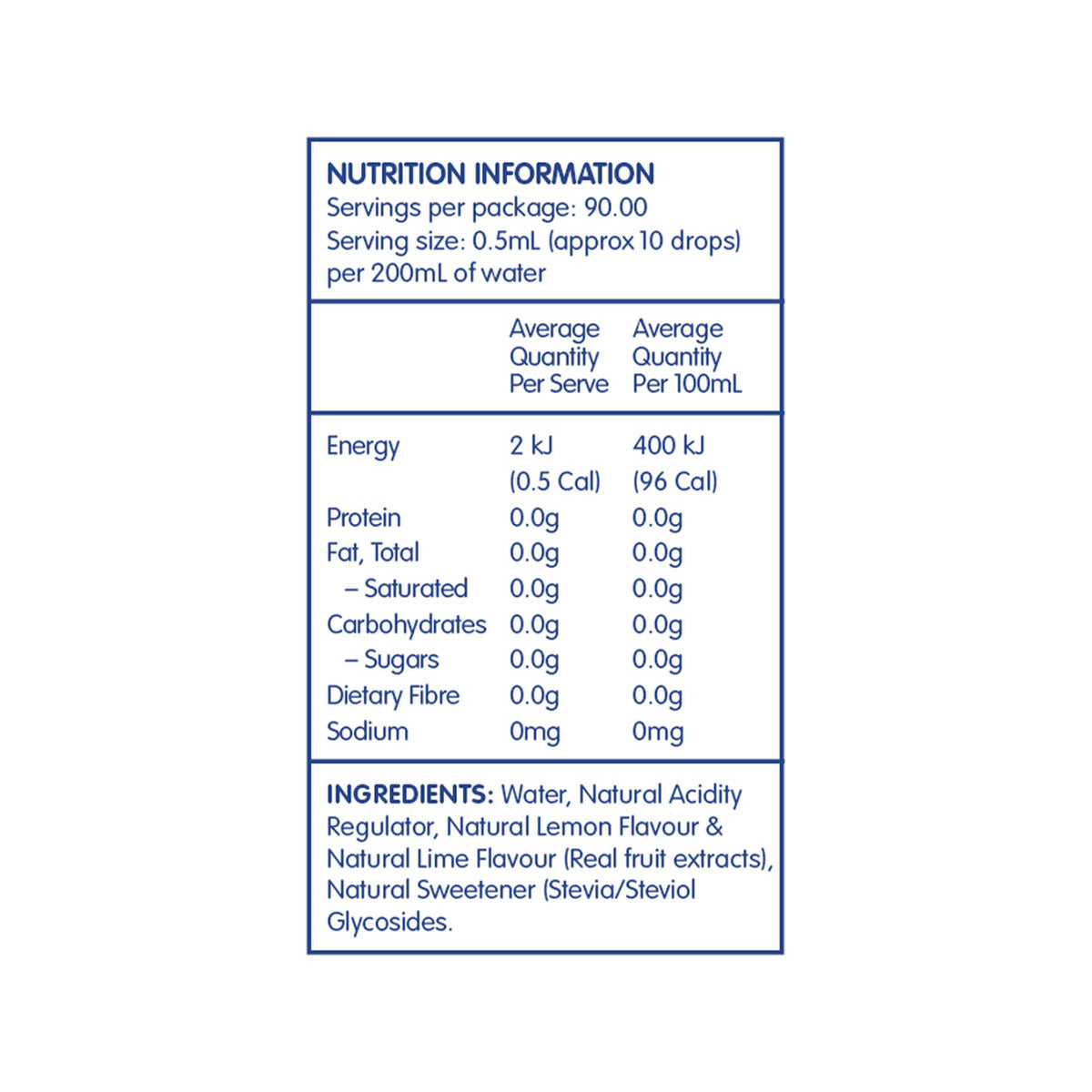 NUTRITION INFORMATION
Servings per package: 90.00
Serving size: 0.5mL (approx 10 drops) per 200mL of water

|  | Average Quantity Per Serve | Average Quantity Per 100mL |
|---|---|---|
| Energy | 2 kJ (0.5 Cal) | 400 kJ (96 Cal) |
| Protein | 0.0g | 0.0g |
| Fat, Total | 0.0g | 0.0g |
| – Saturated | 0.0g | 0.0g |
| Carbohydrates | 0.0g | 0.0g |
| – Sugars | 0.0g | 0.0g |
| Dietary Fibre | 0.0g | 0.0g |
| Sodium | 0mg | 0mg |

INGREDIENTS: Water, Natural Acidity Regulator, Natural Lemon Flavour & Natural Lime Flavour (Real fruit extracts), Natural Sweetener (Stevia/Steviol Glycosides.